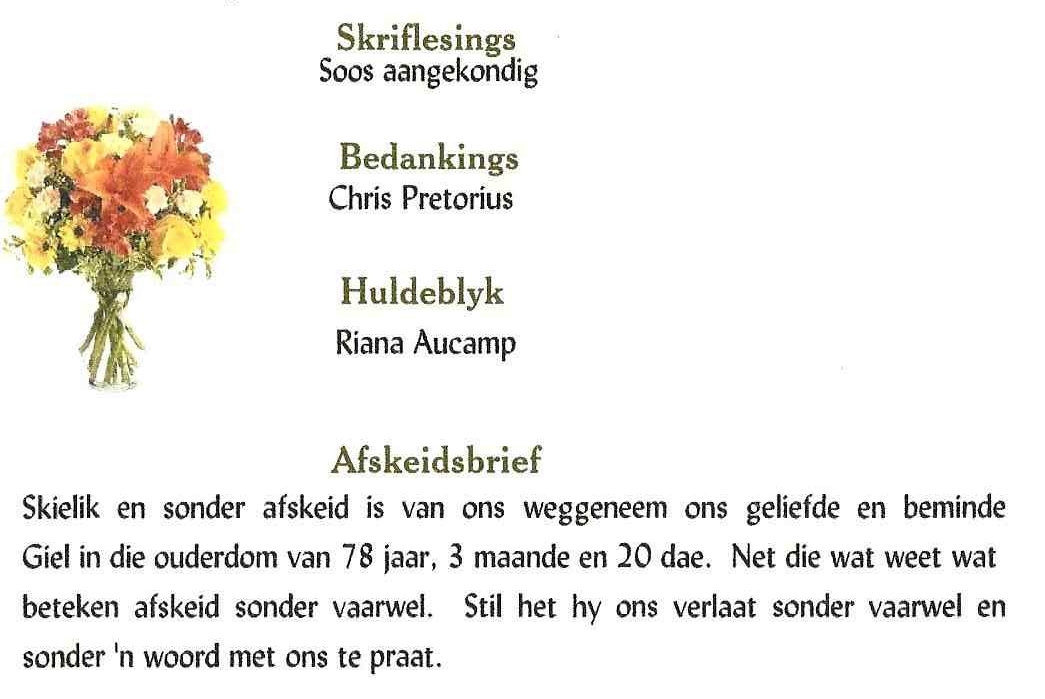 Skriflesings
Soos aangekondig

Bedankings
Chris Pretorius

Huldeblyk
Riana Aucamp

Afskeidsbrief
Skielik en sonder afskeid is van ons weggeneem ons geliefde en beminde Giel in die ouderdom van 78 jaar, 3 maande en 20 dae. Net die wat weet wat beteken afskeid sonder vaarwel. Stil het hy ons verlaat sonder vaarwel en sonder 'n woord met ons te praat.